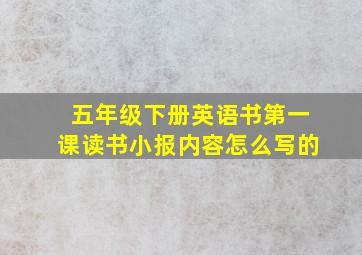 五年级下册英语书第一课读书小报内容怎么写的